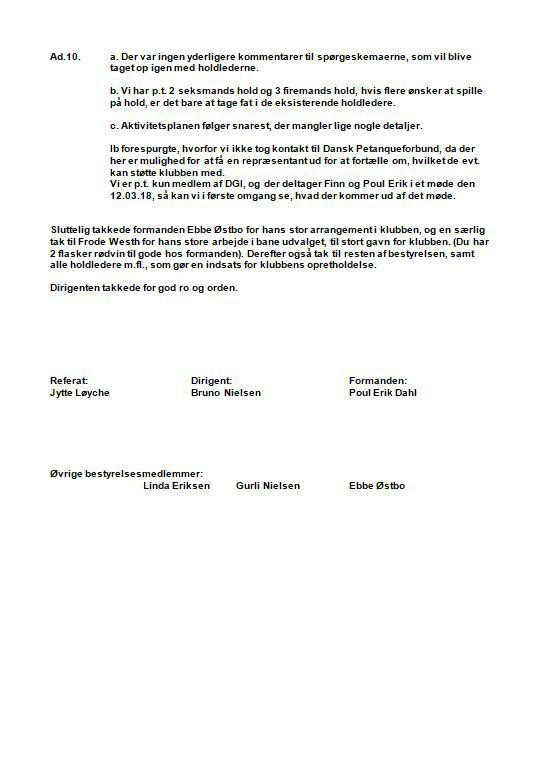 Ad.10. a. Der var ingen yderligere kommentarer til spørgeskemaerne, som vil blive taget op igen med holdlederne.

b. Vi har p.t. 2 seksmands hold og 3 firemands hold, hvis flere ønsker at spille på hold, er det bare at tage fat i de eksisterende holdledere.

c. Aktivitetsplanen følger snarest, der mangler lige nogle detaljer.

Ib forespurgte, hvorfor vi ikke tog kontakt til Dansk Petanqueforbund, da der her er mulighed for at få en repræsentant ud for at fortælle om, hvilket de evt. kan støtte klubben med.
Vi er p.t. kun medlem af DGI, og der deltager Finn og Poul Erik i et møde den 12.03.18, så kan vi i første omgang se, hvad der kommer ud af det møde.

Sluttelig takkede formanden Ebbe Østbo for hans stor arrangement i klubben, og en særlig tak til Frode Westh for hans store arbejde i bane udvalget, til stort gavn for klubben. (Du har 2 flasker rødvin til gode hos formanden). Derefter også tak til resten af bestyrelsen, samt alle holdledere m.fl., som gør en indsats for klubbens opretholdelse.

Dirigenten takkede for god ro og orden.

Referat:
Jytte Løyche

Dirigent:
Bruno Nielsen

Formanden:
Poul Erik Dahl

Øvrige bestyrelsesmedlemmer:
Linda Eriksen Gurli Nielsen Ebbe Østbo